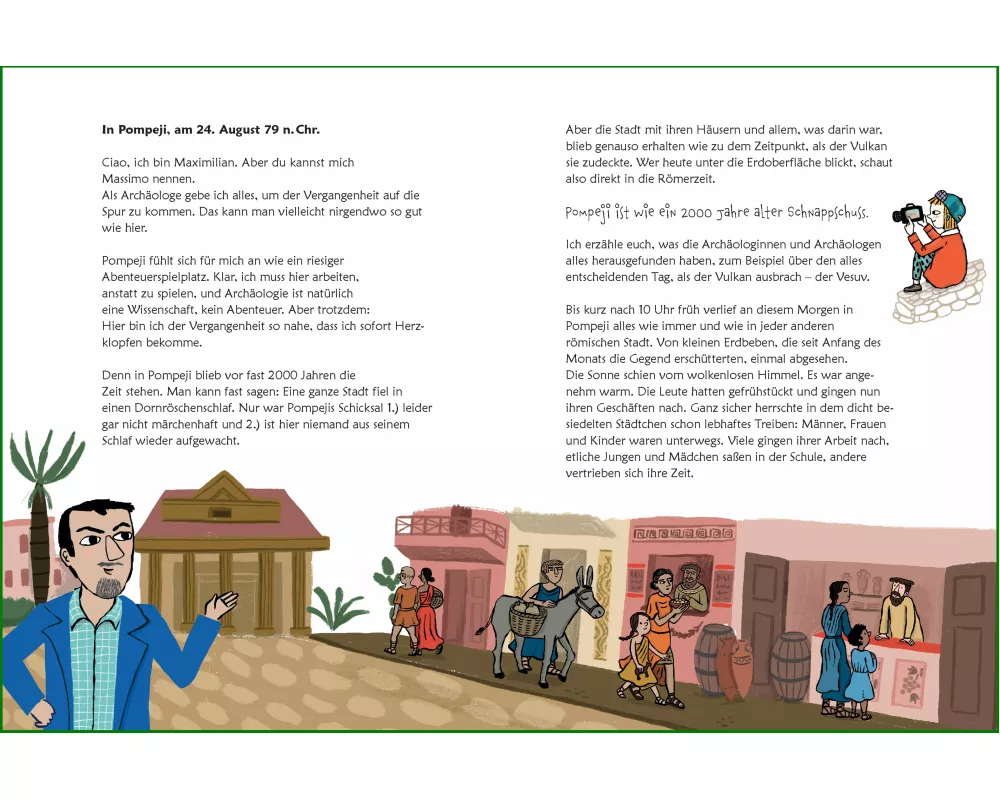 **In Pompeji, am 24. August 79 n. Chr.**

Ciao, ich bin Maximilian. Aber du kannst mich Massimo nennen.
Als Archäologe gebe ich alles, um der Vergangenheit auf die Spur zu kommen. Das kann man vielleicht nirgendwo so gut wie hier.

Pompeji fühlt sich für mich an wie ein riesiger Abenteuerspielplatz. Klar, ich muss hier arbeiten, anstatt zu spielen, und Archäologie ist natürlich eine Wissenschaft, kein Abenteuer. Aber trotzdem: Hier bin ich der Vergangenheit so nahe, dass ich sofort Herzklopfen bekomme.

Denn in Pompeji blieb vor fast 2000 Jahren die Zeit stehen. Man kann fast sagen: Eine ganze Stadt fiel in einen Dornröschenschlaf. Nur war Pompejis Schicksal 1.) leider gar nicht märchenhaft und 2.) ist hier niemand aus seinem Schlaf wieder aufgewacht.

Aber die Stadt mit ihren Häusern und allem, was darin war, blieb genauso erhalten wie zu dem Zeitpunkt, als der Vulkan sie zudeckte. Wer heute unter die Erdoberfläche blickt, schaut also direkt in die Römerzeit.

Pompeji ist wie ein 2000 Jahre alter Schnappschuss.

Ich erzähle euch, was die Archäologinnen und Archäologen alles herausgefunden haben, zum Beispiel über den alles entscheidenden Tag, als der Vulkan ausbrach – der Vesuv.

Bis kurz nach 10 Uhr früh verlief an diesem Morgen in Pompeji alles wie immer und wie in jeder anderen römischen Stadt. Von kleinen Erdbeben, die seit Anfang des Monats die Gegend erschütterten, einmal abgesehen.
Die Sonne schien vom wolkenlosen Himmel. Es war angenehm warm. Die Leute hatten gefrühstückt und gingen nun ihren Geschäften nach. Ganz sicher herrschte in dem dicht besiedelten Städtchen schon lebhaftes Treiben: Männer, Frauen und Kinder waren unterwegs. Viele gingen ihrer Arbeit nach, etliche Jungen und Mädchen saßen in der Schule, andere vertrieben sich ihre Zeit.